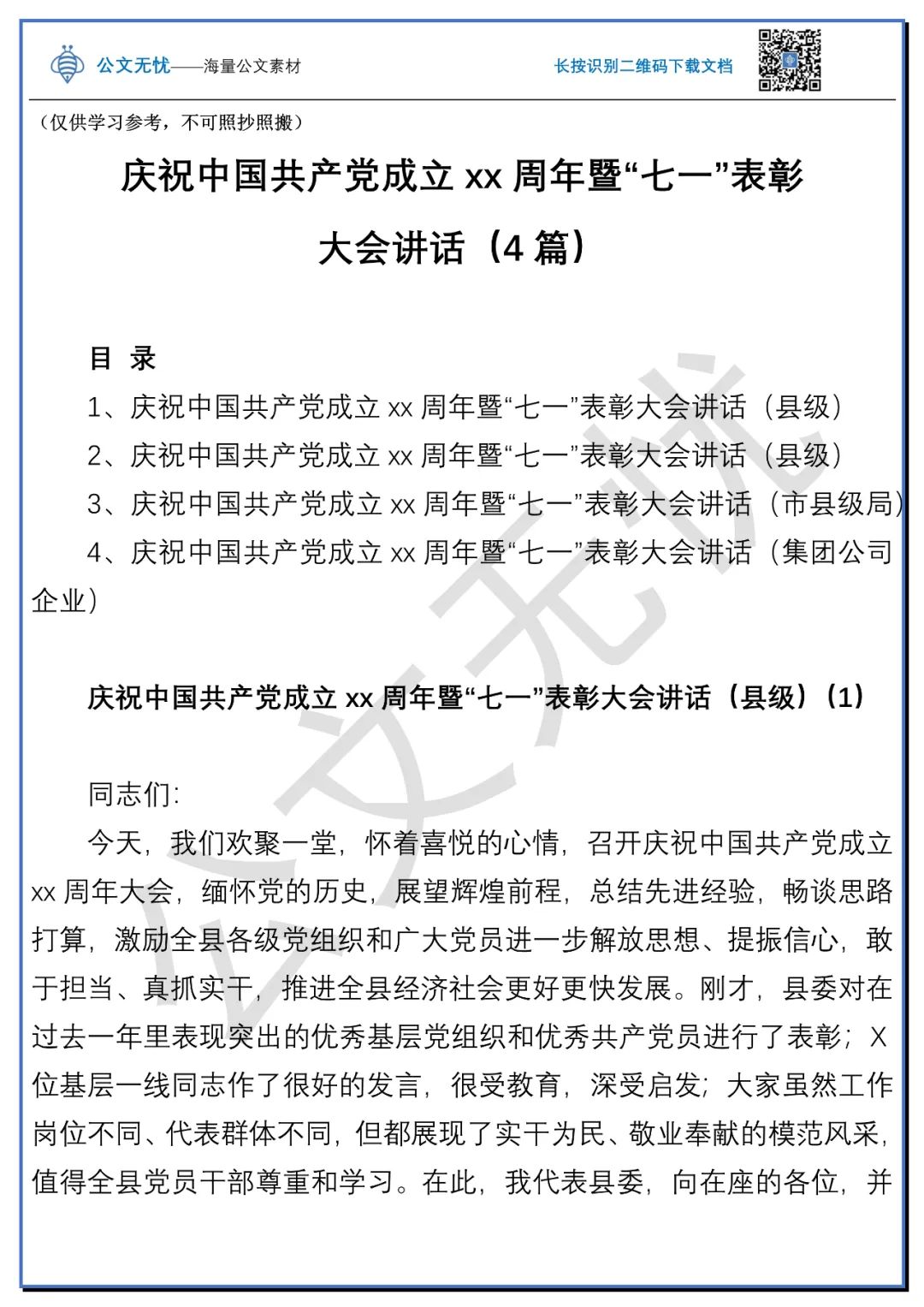 公文无忧——海量公文素材

长按识别二维码下载文档

（仅供学习参考，不可照抄照搬）

庆祝中国共产党成立 xx 周年暨“七一”表彰大会讲话（4 篇）

目 录

1、庆祝中国共产党成立 xx 周年暨“七一”表彰大会讲话（县级）

2、庆祝中国共产党成立 xx 周年暨“七一”表彰大会讲话（县级）

3、庆祝中国共产党成立 xx 周年暨“七一”表彰大会讲话（市县级局）

4、庆祝中国共产党成立 xx 周年暨“七一”表彰大会讲话（集团公司企业）

庆祝中国共产党成立 xx 周年暨“七一”表彰大会讲话（县级）（1）

同志们：

今天，我们欢聚一堂，怀着喜悦的心情，召开庆祝中国共产党成立 xx 周年大会，缅怀党的历史，展望辉煌前程，总结先进经验，畅谈思路打算，激励全县各级党组织和广大党员进一步解放思想、提振信心，敢于担当、真抓实干，推进全县经济社会更好更快发展。刚才，县委对在过去一年里表现突出的优秀基层党组织和优秀共产党员进行了表彰；X 位基层一线同志作了很好的发言，很受教育，深受启发；大家虽然工作岗位不同、代表群体不同，但都展现了实干为民、敬业奉献的模范风采，值得全县党员干部尊重和学习。在此，我代表县委，向在座的各位，并

公文无忧